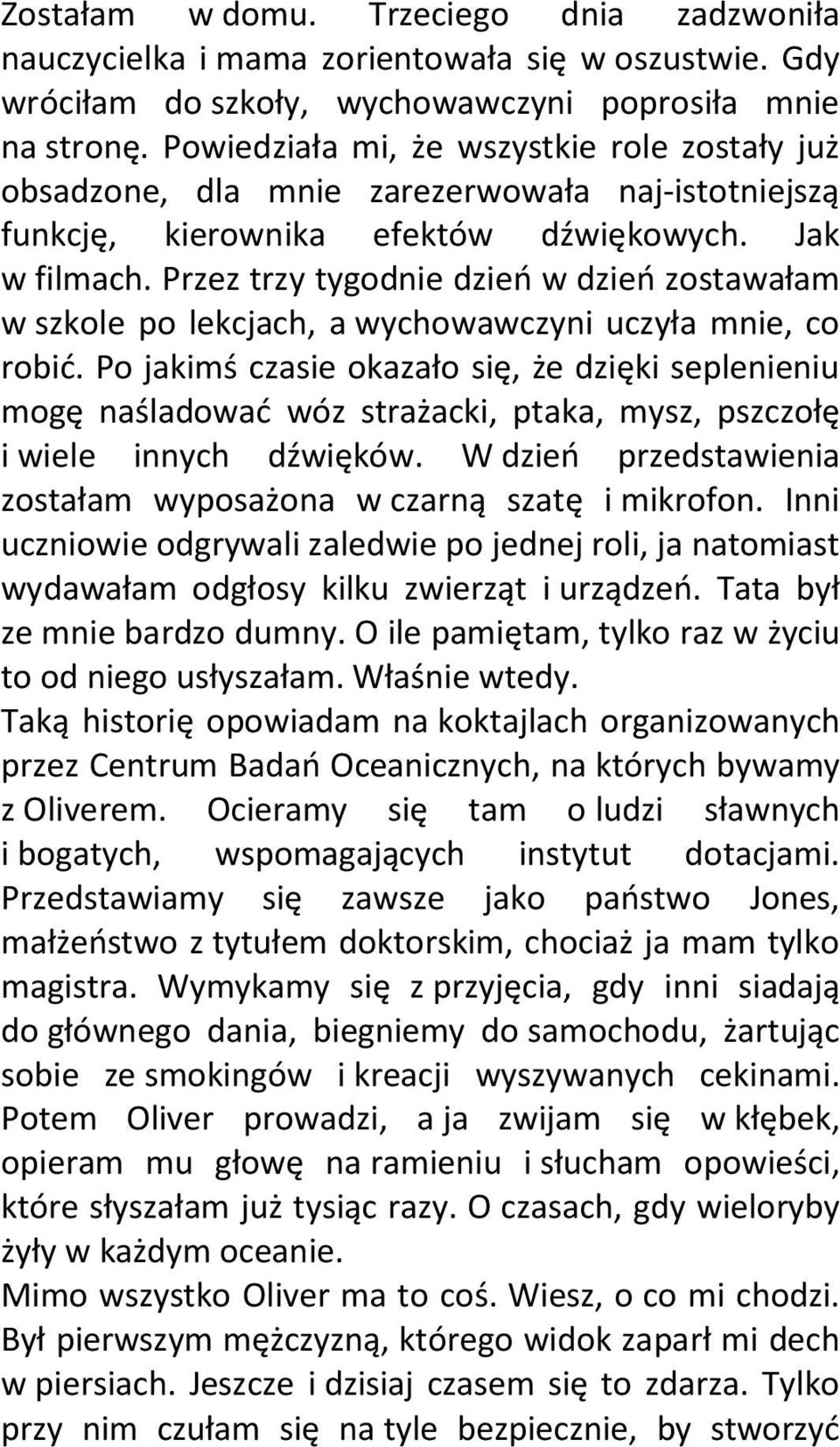 Zostałam w domu. Trzeciego dnia zadzwoniła nauczycielka i mama zorientowała się w oszustwie. Gdy wróciłam do szkoły, wychowawczyni poprosiła mnie na stronę. Powiedziała mi, że wszystkie role zostały już obsadzone, dla mnie zarezerwowała naj-istotniejszą funkcję, kierownika efektów dźwiękowych. Jak w filmach. Przez trzy tygodnie dzień w dzień zostawałam w szkole po lekcjach, a wychowawczyni uczyła mnie, co robić. Po jakimś czasie okazało się, że dzięki seplenieniu mogę naśladować wóz strażacki, ptaka, mysz, pszczołę i wiele innych dźwięków. W dzień przedstawienia zostałam wyposażona w czarną szatę i mikrofon. Inni uczniowie odgrywali zaledwie po jednej roli, ja natomiast wydawałam odgłosy kilku zwierząt i urządzeń. Tata był ze mnie bardzo dumny. O ile pamiętam, tylko raz w życiu to od niego usłyszałam. Właśnie wtedy.
Taką historię opowiadam na koktajlach organizowanych przez Centrum Badań Oceanicznych, na których bywamy z Oliverem. Ocieramy się tam o ludzi sławnych i bogatych, wspomagających instytut dotacjami. Przedstawiamy się zawsze jako państwo Jones, małżeństwo z tytułem doktorskim, chociaż ja mam tylko magistra. Wymykamy się z przyjęcia, gdy inni siadają do głównego dania, biegniemy do samochodu, żartując sobie ze smokingów i kreacji wyszywanych cekinami. Potem Oliver prowadzi, a ja zwijam się w kłębek, opieram mu głowę na ramieniu i słucham opowieści, które słyszałam już tysiąc razy. O czasach, gdy wieloryby żyły w każdym oceanie.
Mimo wszystko Oliver ma to coś. Wiesz, o co mi chodzi. Był pierwszym mężczyzną, którego widok zaparł mi dech w piersiach. Jeszcze i dzisiaj czasem się to zdarza. Tylko przy nim czułam się na tyle bezpiecznie, by stworzyć